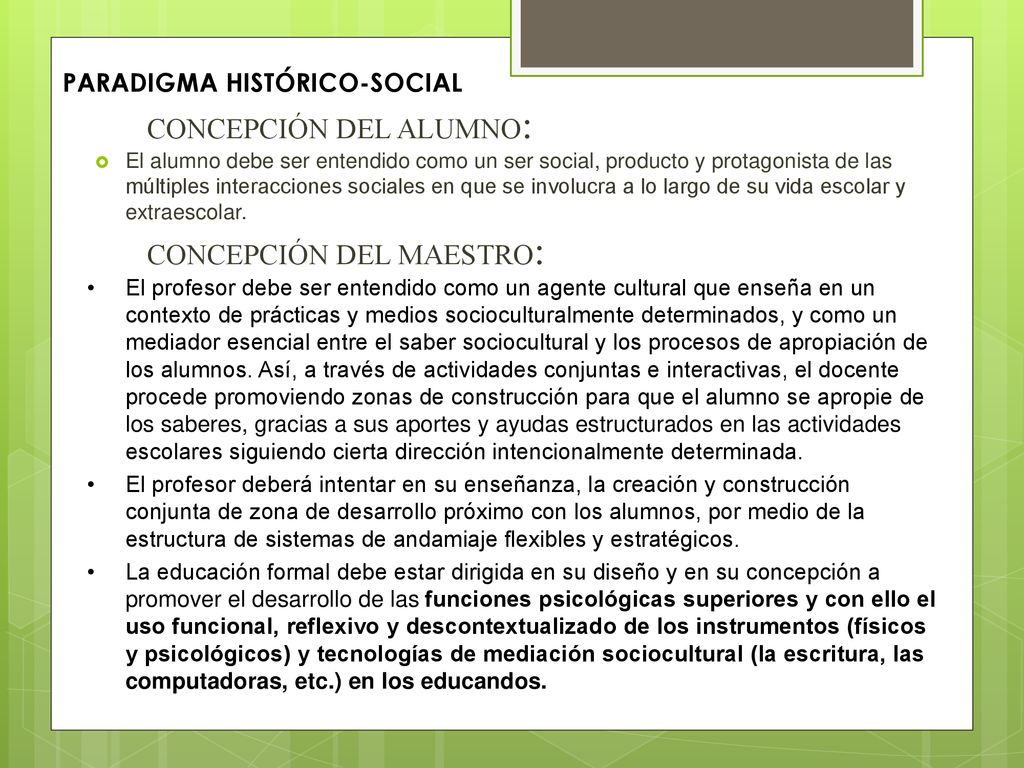 PARADIGMA HISTÓRICO-SOCIAL

CONCEPCIÓN DEL ALUMNO:

El alumno debe ser entendido como un ser social, producto y protagonista de las múltiples interacciones sociales en que se involucra a lo largo de su vida escolar y extraescolar.

CONCEPCIÓN DEL MAESTRO:

• El profesor debe ser entendido como un agente cultural que enseña en un contexto de prácticas y medios socioculturalmente determinados, y como un mediador esencial entre el saber sociocultural y los procesos de apropiación de los alumnos. Así, a través de actividades conjuntas e interactivas, el docente procede promoviendo zonas de construcción para que el alumno se apropie de los saberes, gracias a sus aportes y ayudas estructurados en las actividades escolares siguiendo cierta dirección intencionalmente determinada.

• El profesor deberá intentar en su enseñanza, la creación y construcción conjunta de zona de desarrollo próximo con los alumnos, por medio de la estructura de sistemas de andamiaje flexibles y estratégicos.

• La educación formal debe estar dirigida en su diseño y en su concepción a promover el desarrollo de las funciones psicológicas superiores y con ello el uso funcional, reflexivo y descontextualizado de los instrumentos (físicos y psicológicos) y tecnologías de mediación sociocultural (la escritura, las computadoras, etc.) en los educandos.